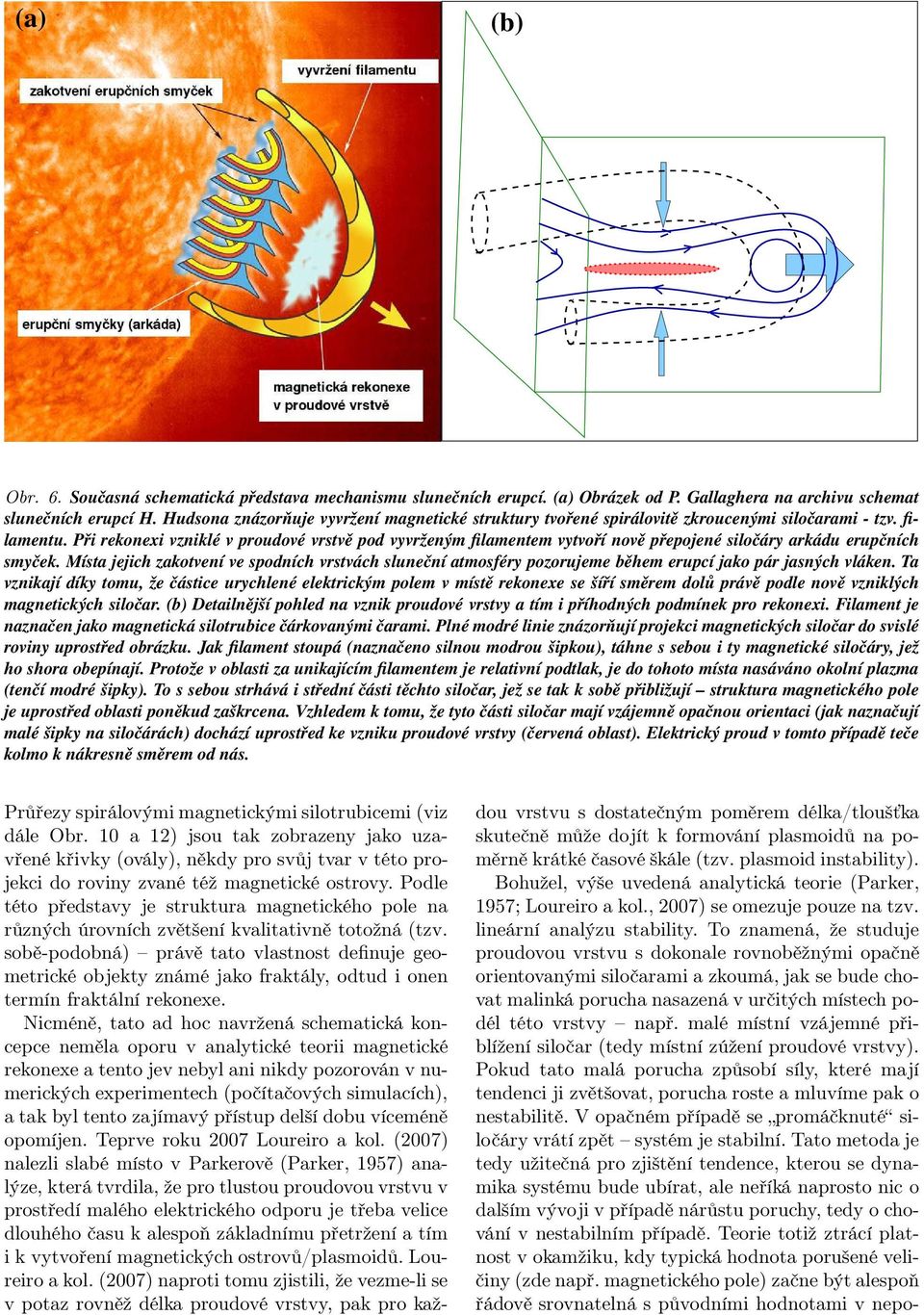 (a)

zakotvení erupčních smyček

vyvržení filamentu

erupční smyčky (arkáda)

magnetická rekonexe v proudové vrstvě

(b)

Obr. 6. Současná schematická představa mechanismu slunečních erupcí. (a) Obrázek od P. Gallaghera na archivu schemat slunečních erupcí H. Hudsona znázorňuje vyvržení magnetické struktury tvořené spirálovitě zkroucenými siločarami - tzv. filamentu. Při rekonexi vzniklé v proudové vrstvě pod vyvrženým filamentem vytvoří nově přepojené siločáry arkádu erupčních smyček. Místa jejich zakotvení ve spodních vrstvách sluneční atmosféry pozorujeme během erupcí jako pár jasných vláken. Ta vznikají díky tomu, že částice urychlené elektrickým polem v místě rekonexe se šíří směrem dolů právě podle nově vzniklých magnetických siločar. (b) Detailnější pohled na vznik proudové vrstvy a tím i příhodných podmínek pro rekonexi. Filament je naznačen jako magnetická silotrubice čárkovanými čarami. Plné modré linie znázorňují projekci magnetických siločar do svislé roviny uprostřed obrázku. Jak filament stoupá (naznačeno silnou modrou šipkou), táhne s sebou i ty magnetické siločáry, jež ho shora obepínají. Protože v oblasti za unikajícím filamentem je relativní podtlak, je do tohoto místa nasáváno okolní plazma (tenčí modré šipky). To s sebou strhává i střední části těchto siločar, jež se tak k sobě přibližují – struktura magnetického pole je uprostřed oblasti poněkud zaškrcena. Vzhledem k tomu, že tyto části siločar mají vzájemně opačnou orientaci (jak naznačují malé šipky na siločárách) dochází uprostřed ke vzniku proudové vrstvy (červená oblast). Elektrický proud v tomto případě teče kolmo k nákresně směrem od nás.

Průřezy spirálovými magnetickými silotrubicemi (viz dále Obr. 10 a 12) jsou tak zobrazeny jako uzavřené křivky (ovály), někdy pro svůj tvar v této projekci do roviny zvané též magnetické ostrovy. Podle této představy je struktura magnetického pole na různých úrovních zvětšení kvalitativně totožná (tzv. sobě-podobná) – právě tato vlastnost definuje geometrické objekty známé jako fraktály, odtud i onen termín fraktální rekonexe.

Nicméně, tato ad hoc navržená schematická koncepce neměla oporu v analytické teorii magnetické rekonexe a tento jev nebyl ani nikdy pozorován v numerických experimentech (počítačových simulacích), a tak byl tento zajímavý přístup delší dobu víceméně opomíjen. Teprve roku 2007 Loureiro a kol. (2007) nalezli slabé místo v Parkerově (Parker, 1957) analýze, která tvrdila, že pro tlustou proudovou vrstvu v prostředí malého elektrického odporu je třeba velice dlouhého času k alespoň základnímu přetržení a tím i k vytvoření magnetických ostrovů/plasmoidů. Loureiro a kol. (2007) naproti tomu zjistili, že vezme-li se v potaz rovněž délka proudové vrstvy, pak pro každou vrstvu s dostatečným poměrem délka/tloušťka skutečně může dojít k formování plasmoidů na poměrně krátké časové škále (tzv. plasmoid instability).

Bohužel, výše uvedená analytická teorie (Parker, 1957; Loureiro a kol., 2007) se omezuje pouze na tzv. lineární analýzu stability. To znamená, že studuje proudovou vrstvu s dokonale rovnoběžnými opačně orientovanými siločarami a zkoumá, jak se bude chovat malinká porucha nasazená v určitých místech podél této vrstvy – např. malé místní vzájemné přiblížení siločar (tedy místní zúžení proudové vrstvy). Pokud tato malá porucha způsobí síly, které mají tendenci ji zvětšovat, porucha roste a mluvíme pak o nestabilitě. V opačném případě se „promáčknuté“ siločáry vrátí zpět – systém je stabilní. Tato metoda je tedy užitečná pro zjištění tendence, kterou se dynamika systému bude ubírat, ale neříká naprosto nic o dalším vývoji v případě nárůstu poruchy, tedy o chování v nestabilním případě. Teorie totiž ztrácí platnost v okamžiku, kdy typická hodnota porušené veličiny (zde např. magnetického pole) začne být alespoň řádově srovnatelná s původními hodnotami v nepo-